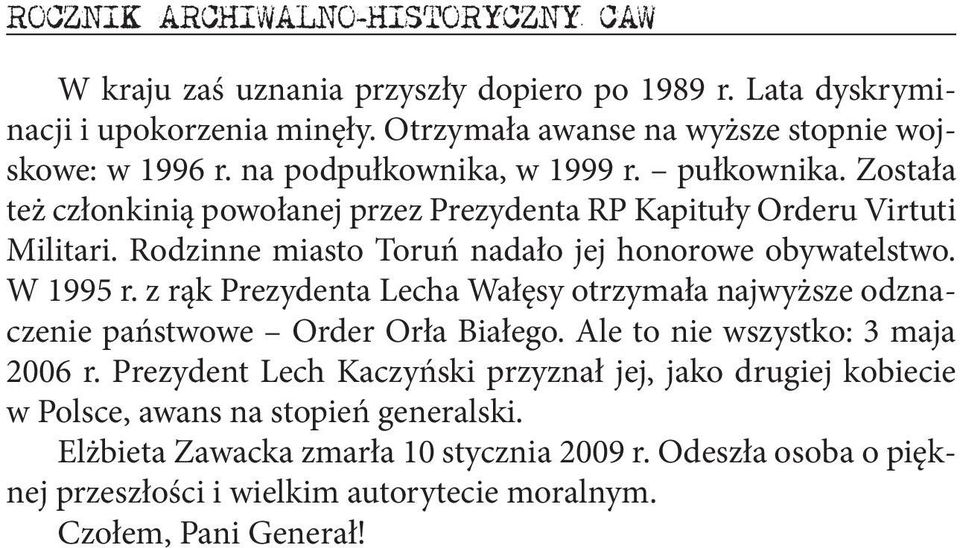 ROCZNIK ARCHIWALNO-HISTORYCZNY CAW

W kraju zaś uznania przyszły dopiero po 1989 r. Lata dyskryminacji i upokorzenia minęły. Otrzymała awanse na wyższe stopnie wojskowe: w 1996 r. na podpułkownika, w 1999 r. – pułkownika. Została też członkinią powołanej przez Prezydenta RP Kapituły Orderu Virtuti Militari. Rodzinne miasto Toruń nadało jej honorowe obywatelstwo. W 1995 r. z rąk Prezydenta Lecha Wałęsy otrzymała najwyższe odznaczenie państwowe – Order Orła Białego. Ale to nie wszystko: 3 maja 2006 r. Prezydent Lech Kaczyński przyznał jej, jako drugiej kobiecie w Polsce, awans na stopień generalski.

Elżbieta Zawacka zmarła 10 stycznia 2009 r. Odeszła osoba o pięknej przeszłości i wielkim autorytecie moralnym.

Czołem, Pani Generał!